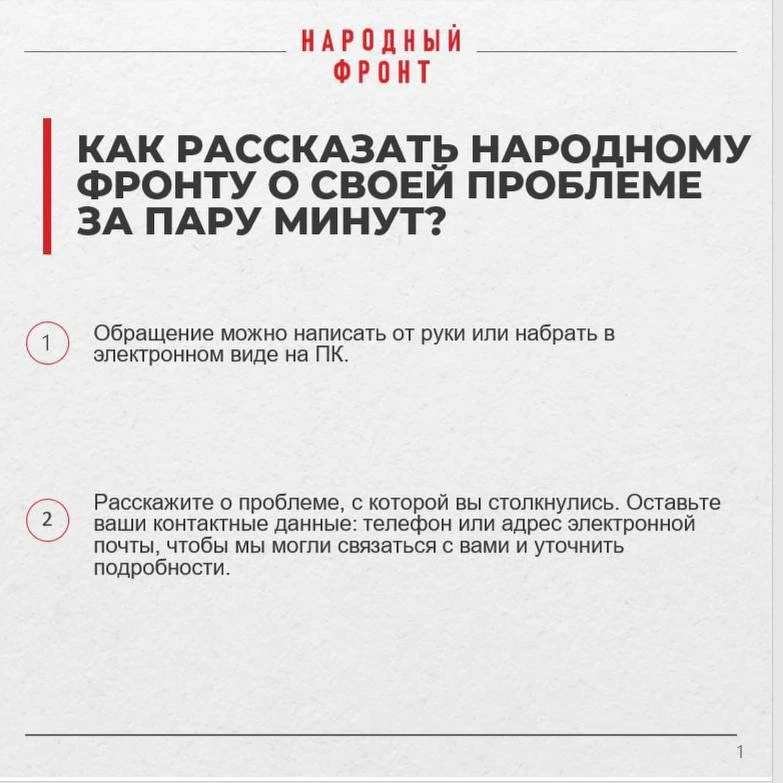 НАРОДНЫЙ ФРОНТ

КАК РАССКАЗАТЬ НАРОДНОМУ ФРОНТУ О СВОЕЙ ПРОБЛЕМЕ ЗА ПАРУ МИНУТ?

1 Обращение можно написать от руки или набрать в электронном виде на ПК.

2 Расскажите о проблеме, с которой вы столкнулись. Оставьте ваши контактные данные: телефон или адрес электронной почты, чтобы мы могли связаться с вами и уточнить подробности.

1